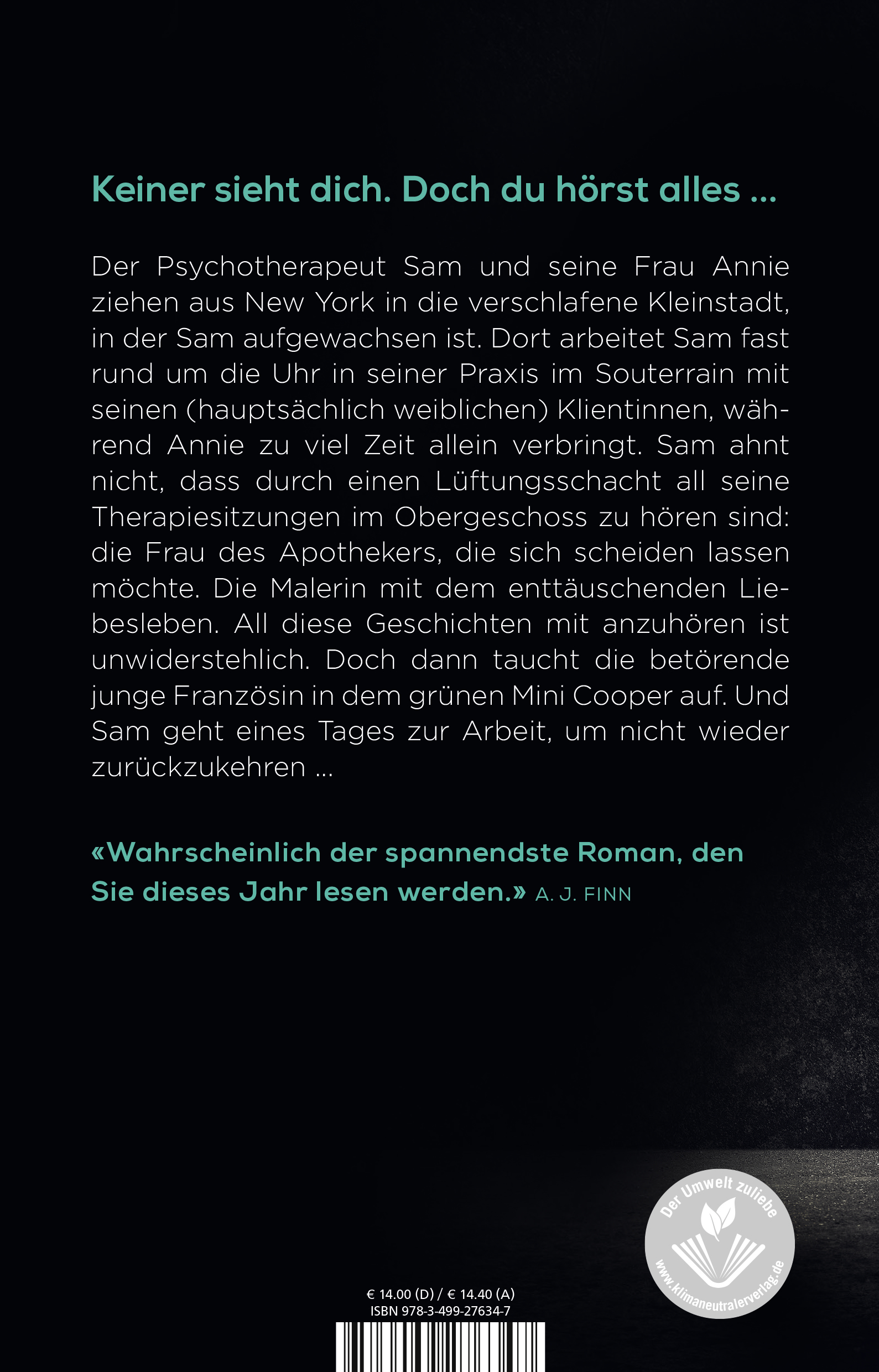 Keiner sieht dich. Doch du hörst alles ...

Der Psychotherapeut Sam und seine Frau Annie ziehen aus New York in die verschlafene Kleinstadt, in der Sam aufgewachsen ist. Dort arbeitet Sam fast rund um die Uhr in seiner Praxis im Souterrain mit seinen (hauptsächlich weiblichen) Klientinnen, während Annie zu viel Zeit allein verbringt. Sam ahnt nicht, dass durch einen Lüftungsschacht all seine Therapiesitzungen im Obergeschoss zu hören sind: die Frau des Apothekers, die sich scheiden lassen möchte. Die Malerin mit dem enttäuschenden Liebesleben. All diese Geschichten mit anzuhören ist unwiderstehlich. Doch dann taucht die betörende junge Französin in dem grünen Mini Cooper auf. Und Sam geht eines Tages zur Arbeit, um nicht wieder zurückzukehren ...

«Wahrscheinlich der spannendste Roman, den Sie dieses Jahr lesen werden.» A. J. FINN

Der Umwelt zuliebe
www.klimaneutralerverlag.de

€ 14.00 (D) / € 14.40 (A)
ISBN 978-3-499-27634-7